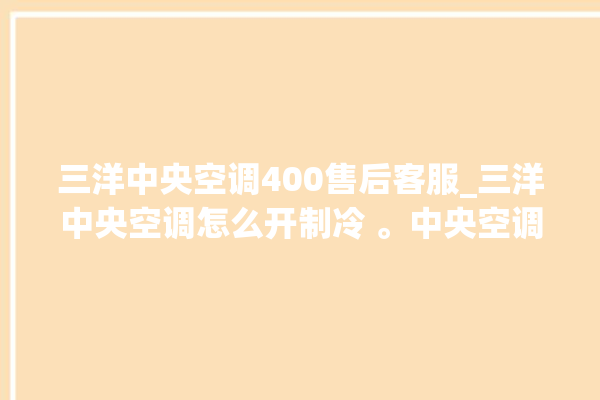 三洋中央空调400售后客服_三洋中央空调怎么开制冷 。中央空调